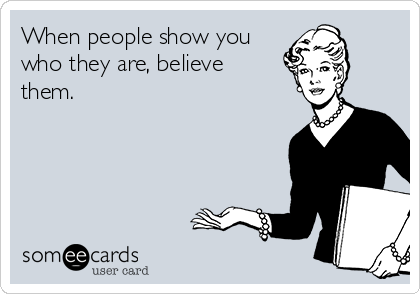 When people show you who they are, believe them.

someecards
user card